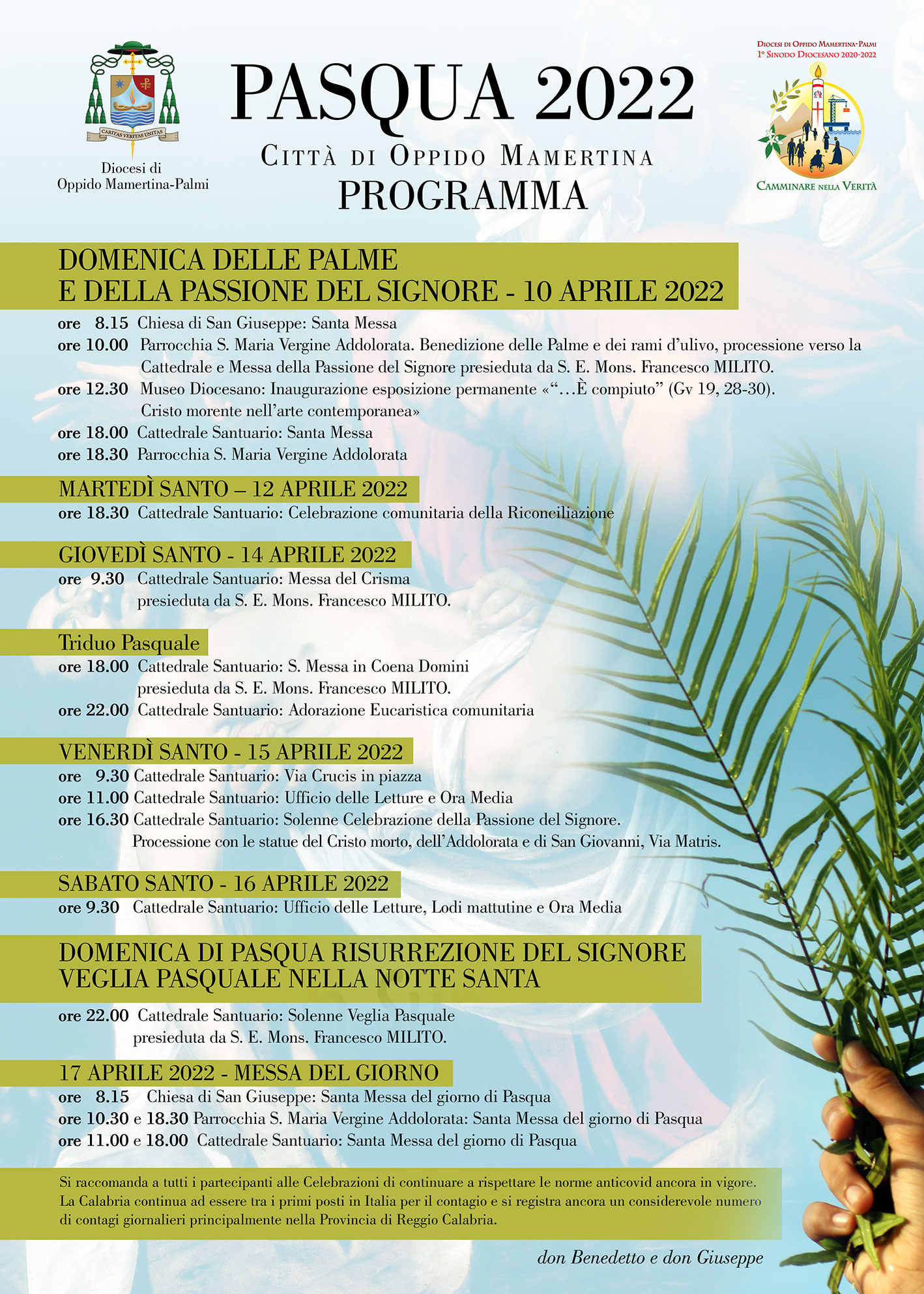 CARITAS VERITAS UNITAS

Diocesi di
Oppido Mamertina-Palmi

PASQUA 2022

Città di Oppido Mamertina

PROGRAMMA

Diocesi di Oppido Mamertina-Palmi
1° Sinodo Diocesano 2020-2022

Camminare nella Verità

DOMENICA DELLE PALME
E DELLA PASSIONE DEL SIGNORE - 10 APRILE 2022

ore 8.15 Chiesa di San Giuseppe: Santa Messa

ore 10.00 Parrocchia S. Maria Vergine Addolorata. Benedizione delle Palme e dei rami d'ulivo, processione verso la Cattedrale e Messa della Passione del Signore presieduta da S. E. Mons. Francesco MILITO.

ore 12.30 Museo Diocesano: Inaugurazione esposizione permanente «"...È compiuto" (Gv 19, 28-30). Cristo morente nell'arte contemporanea»

ore 18.00 Cattedrale Santuario: Santa Messa

ore 18.30 Parrocchia S. Maria Vergine Addolorata

MARTEDÌ SANTO – 12 APRILE 2022

ore 18.30 Cattedrale Santuario: Celebrazione comunitaria della Riconciliazione

GIOVEDÌ SANTO - 14 APRILE 2022

ore 9.30 Cattedrale Santuario: Messa del Crisma presieduta da S. E. Mons. Francesco MILITO.

Triduo Pasquale

ore 18.00 Cattedrale Santuario: S. Messa in Coena Domini presieduta da S. E. Mons. Francesco MILITO.

ore 22.00 Cattedrale Santuario: Adorazione Eucaristica comunitaria

VENERDÌ SANTO - 15 APRILE 2022

ore 9.30 Cattedrale Santuario: Via Crucis in piazza

ore 11.00 Cattedrale Santuario: Ufficio delle Letture e Ora Media

ore 16.30 Cattedrale Santuario: Solenne Celebrazione della Passione del Signore. Processione con le statue del Cristo morto, dell'Addolorata e di San Giovanni, Via Matris.

SABATO SANTO - 16 APRILE 2022

ore 9.30 Cattedrale Santuario: Ufficio delle Letture, Lodi mattutine e Ora Media

DOMENICA DI PASQUA RISURREZIONE DEL SIGNORE
VEGLIA PASQUALE NELLA NOTTE SANTA

ore 22.00 Cattedrale Santuario: Solenne Veglia Pasquale presieduta da S. E. Mons. Francesco MILITO.

17 APRILE 2022 - MESSA DEL GIORNO

ore 8.15 Chiesa di San Giuseppe: Santa Messa del giorno di Pasqua

ore 10.30 e 18.30 Parrocchia S. Maria Vergine Addolorata: Santa Messa del giorno di Pasqua

ore 11.00 e 18.00 Cattedrale Santuario: Santa Messa del giorno di Pasqua

Si raccomanda a tutti i partecipanti alle Celebrazioni di continuare a rispettare le norme anticovid ancora in vigore. La Calabria continua ad essere tra i primi posti in Italia per il contagio e si registra ancora un considerevole numero di contagi giornalieri principalmente nella Provincia di Reggio Calabria.

don Benedetto e don Giuseppe